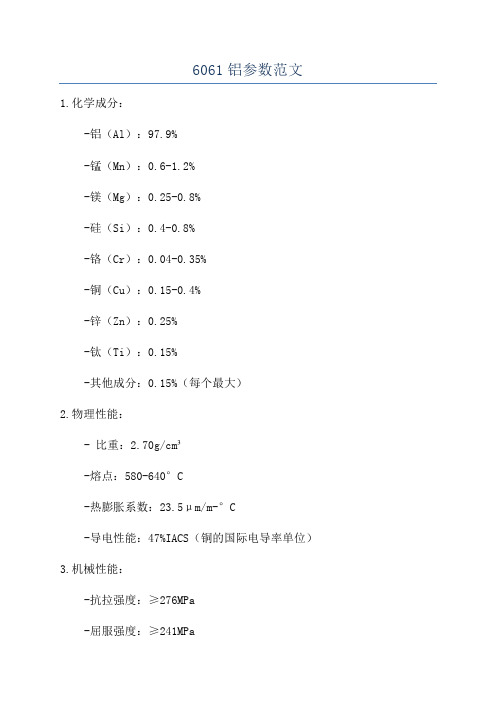 6061 铝参数范文

1.化学成分：

-铝（Al）：97.9%

-锰（Mn）：0.6-1.2%

-镁（Mg）：0.25-0.8%

-硅（Si）：0.4-0.8%

-铬（Cr）：0.04-0.35%

-铜（Cu）：0.15-0.4%

-锌（Zn）：0.25%

-钛（Ti）：0.15%

-其他成分：0.15%（每个最大）

2.物理性能：

- 比重：2.70g/cm³

-熔点：580-640°C

-热膨胀系数：23.5μm/m-°C

-导电性能：47%IACS（铜的国际电导率单位）

3.机械性能：

-抗拉强度：≥276MPa

-屈服强度：≥241MPa